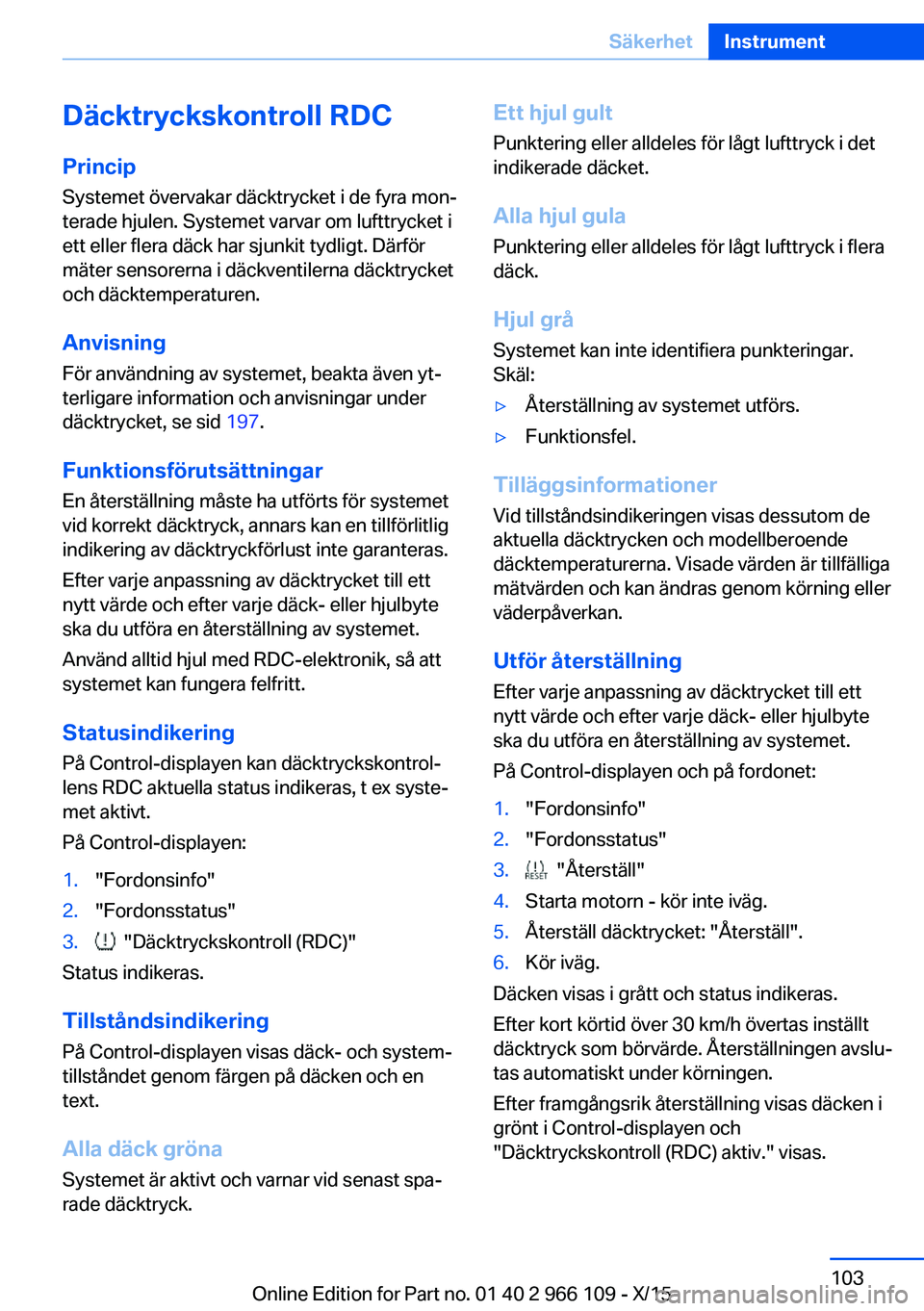 Säkerhet Instrument

Däcktryckskontroll RDC

Princip

Systemet övervakar däcktrycket i de fyra monterade hjulen. Systemet varvar om lufttrycket i ett eller flera däck har sjunkit tydligt. Därför mäter sensorerna i däckventilerna däcktrycket och däcktemperaturen.

Anvisning

För användning av systemet, beakta även ytterligare information och anvisningar under däcktrycket, se sid 197.

Funktionsförutsättningar

En återställning måste ha utförts för systemet vid korrekt däcktryck, annars kan en tillförlitlig indikering av däcktryckförlust inte garanteras.

Efter varje anpassning av däcktrycket till ett nytt värde och efter varje däck- eller hjulbyte ska du utföra en återställning av systemet.

Använd alltid hjul med RDC-elektronik, så att systemet kan fungera felfritt.

Statusindikering

På Control-displayen kan däcktryckskontrollens RDC aktuella status indikeras, t ex systemet aktivt.

På Control-displayen:

1. "Fordonsinfo"
2. "Fordonsstatus"
3. "Däcktryckskontroll (RDC)"

Status indikeras.

Tillståndsindikering

På Control-displayen visas däck- och systemtillståndet genom färgen på däcken och en text.

Alla däck gröna

Systemet är aktivt och varnar vid senast sparade däcktryck.

Ett hjul gult

Punktering eller alldeles för lågt lufttryck i det indikerade däcket.

Alla hjul gula

Punktering eller alldeles för lågt lufttryck i flera däck.

Hjul grå

Systemet kan inte identifiera punkteringar. Skäl:

▷ Återställning av systemet utförs.
▷ Funktionsfel.

Tilläggsinformationer

Vid tillståndsindikeringen visas dessutom de aktuella däcktrycken och modellberoende däcktemperaturerna. Visade värden är tillfälliga mätvärden och kan ändras genom körning eller väderpåverkan.

Utför återställning

Efter varje anpassning av däcktrycket till ett nytt värde och efter varje däck- eller hjulbyte ska du utföra en återställning av systemet.

På Control-displayen och på fordonet:

1. "Fordonsinfo"
2. "Fordonsstatus"
3. RESET "Återställ"
4. Starta motorn - kör inte iväg.
5. Återställ däcktrycket: "Återställ".
6. Kör iväg.

Däcken visas i grått och status indikeras.

Efter kort körtid över 30 km/h övertas inställt däcktryck som börvärde. Återställningen avslutas automatiskt under körningen.

Efter framgångsrik återställning visas däcken i grönt i Control-displayen och "Däcktryckskontroll (RDC) aktiv." visas.

103

Online Edition for Part no. 01 40 2 966 109 - X/15 carmanualsonline.info